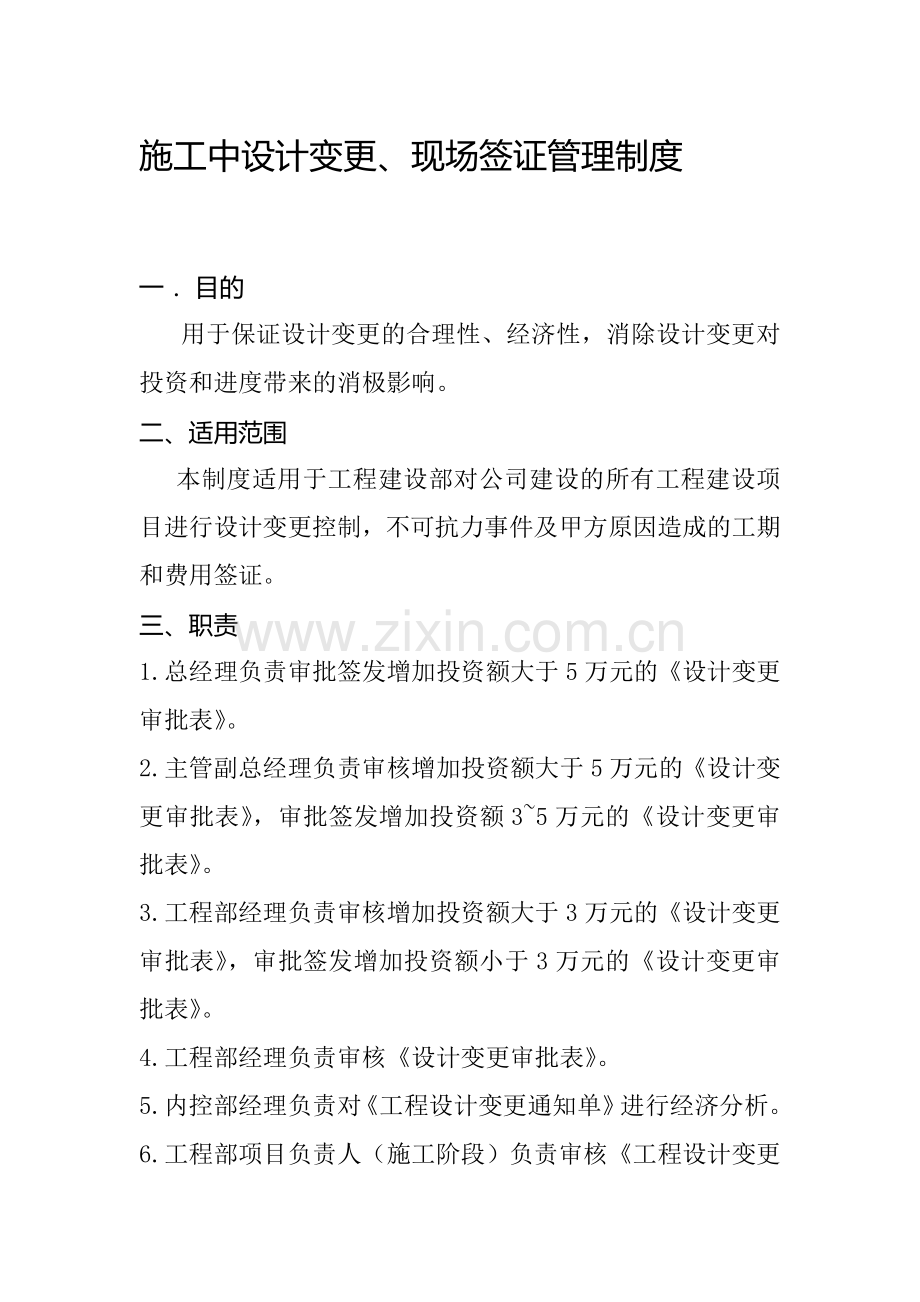 施工中设计变更、现场签证管理制度

一．目的

用于保证设计变更的合理性、经济性，消除设计变更对投资和进度带来的消极影响。

二、适用范围

本制度适用于工程建设部对公司建设的所有工程建设项目进行设计变更控制，不可抗力事件及甲方原因造成的工期和费用签证。

三、职责

www.zixin.com.cn

1.总经理负责审批签发增加投资额大于5万元的《设计变更审批表》。

2.主管副总经理负责审核增加投资额大于5万元的《设计变更审批表》，审批签发增加投资额3~5万元的《设计变更审批表》。

3.工程部经理负责审核增加投资额大于3万元的《设计变更审批表》，审批签发增加投资额小于3万元的《设计变更审批表》。

4.工程部经理负责审核《设计变更审批表》。

5.内控部经理负责对《工程设计变更通知单》进行经济分析。

6.工程部项目负责人（施工阶段）负责审核《工程设计变更